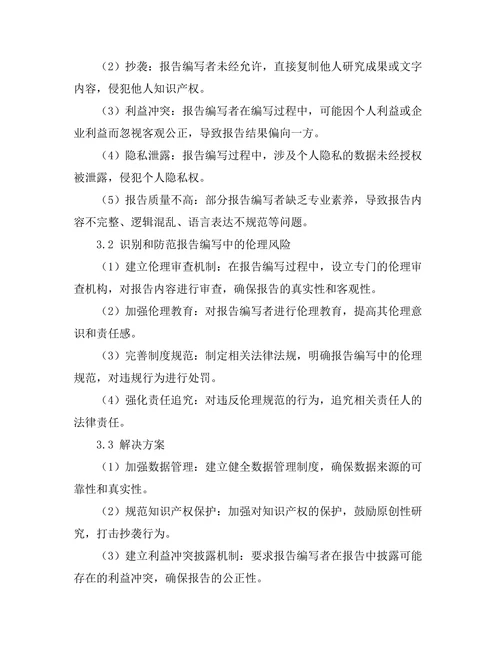 （2）抄袭：报告编写者未经允许，直接复制他人研究成果或文字内容，侵犯他人知识产权。

（3）利益冲突：报告编写者在编写过程中，可能因个人利益或企业利益而忽视客观公正，导致报告结果偏向一方。

（4）隐私泄露：报告编写过程中，涉及个人隐私的数据未经授权被泄露，侵犯个人隐私权。

（5）报告质量不高：部分报告编写者缺乏专业素养，导致报告内容不完整、逻辑混乱、语言表达不规范等问题。

3.2 识别和防范报告编写中的伦理风险

（1）建立伦理审查机制：在报告编写过程中，设立专门的伦理审查机构，对报告内容进行审查，确保报告的真实性和客观性。

（2）加强伦理教育：对报告编写者进行伦理教育，提高其伦理意识和责任感。

（3）完善制度规范：制定相关法律法规，明确报告编写中的伦理规范，对违规行为进行处罚。

（4）强化责任追究：对违反伦理规范的行为，追究相关责任人的法律责任。

3.3 解决方案

（1）加强数据管理：建立健全数据管理制度，确保数据来源的可靠性和真实性。

（2）规范知识产权保护：加强对知识产权的保护，鼓励原创性研究，打击抄袭行为。

（3）建立利益冲突披露机制：要求报告编写者在报告中披露可能存在的利益冲突，确保报告的公正性。